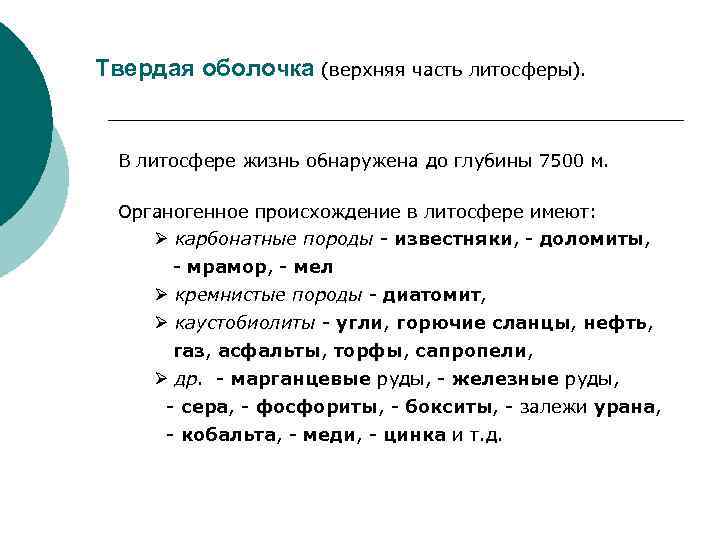 Твердая оболочка (верхняя часть литосферы).

В литосфере жизнь обнаружена до глубины 7500 м.

Органогенное происхождение в литосфере имеют:
➢ карбонатные породы - известняки, - доломиты, - мрамор, - мел
➢ кремнистые породы - диатомит,
➢ каустобиолиты - угли, горючие сланцы, нефть, газ, асфальты, торфы, сапропели,
➢ др. - марганцевые руды, - железные руды, - сера, - фосфориты, - бокситы, - залежи урана, - кобальта, - меди, - цинка и т.д.